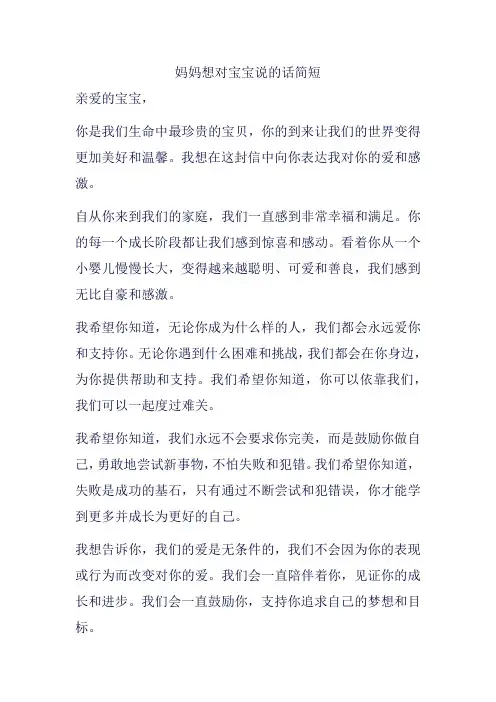 妈妈想对宝宝说的话简短

亲爱的宝宝，

你是我们生命中最珍贵的宝贝，你的到来让我们的世界变得更加美好和温馨。我想在这封信中向你表达我对你的爱和感激。

自从你来到我们的家庭，我们一直感到非常幸福和满足。你的每一个成长阶段都让我们感到惊喜和感动。看着你从一个小婴儿慢慢长大，变得越来越聪明、可爱和善良，我们感到无比自豪和感激。

我希望你知道，无论你成为什么样的人，我们都会永远爱你和支持你。无论你遇到什么困难和挑战，我们都会在你身边，为你提供帮助和支持。我们希望你知道，你可以依靠我们，我们可以一起度过难关。

我希望你知道，我们永远不会要求你完美，而是鼓励你做自己，勇敢地尝试新事物，不怕失败和犯错。我们希望你知道，失败是成功的基石，只有通过不断尝试和犯错误，你才能学到更多并成长为更好的自己。

我想告诉你，我们的爱是无条件的，我们不会因为你的表现或行为而改变对你的爱。我们会一直陪伴着你，见证你的成长和进步。我们会一直鼓励你，支持你追求自己的梦想和目标。